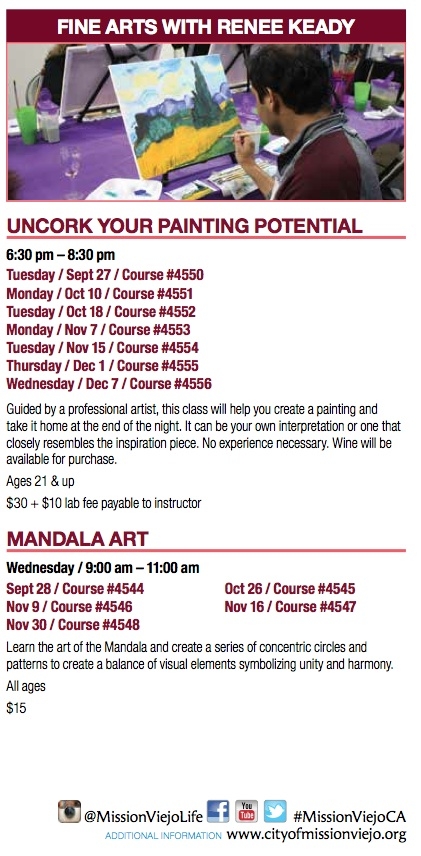 FINE ARTS WITH RENEE KEADY

UNCORK YOUR PAINTING POTENTIAL

6:30 pm – 8:30 pm
Tuesday / Sept 27 / Course #4550
Monday / Oct 10 / Course #4551
Tuesday / Oct 18 / Course #4552
Monday / Nov 7 / Course #4553
Tuesday / Nov 15 / Course #4554
Thursday / Dec 1 / Course #4555
Wednesday / Dec 7 / Course #4556

Guided by a professional artist, this class will help you create a painting and take it home at the end of the night. It can be your own interpretation or one that closely resembles the inspiration piece. No experience necessary. Wine will be available for purchase.

Ages 21 & up

$30 + $10 lab fee payable to instructor

MANDALA ART

Wednesday / 9:00 am – 11:00 am

Sept 28 / Course #4544
Nov 9 / Course #4546
Nov 30 / Course #4548

Oct 26 / Course #4545
Nov 16 / Course #4547

Learn the art of the Mandala and create a series of concentric circles and patterns to create a balance of visual elements symbolizing unity and harmony.

All ages

$15

@MissionViejoLife You Tube #MissionViejoCA
ADDITIONAL INFORMATION www.cityofmissionviejo.org